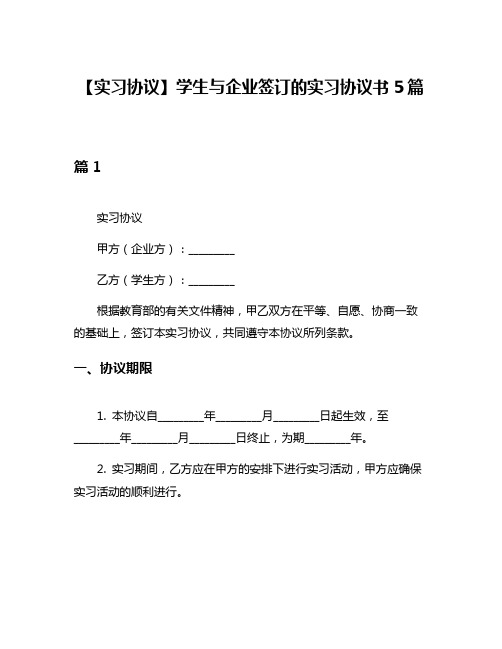 【实习协议】学生与企业签订的实习协议书 5 篇

篇 1

实习协议

甲方（企业方）：________

乙方（学生方）：________

根据教育部的有关文件精神，甲乙双方在平等、自愿、协商一致的基础上，签订本实习协议，共同遵守本协议所列条款。

一、协议期限

1. 本协议自________年________月________日起生效，至________年________月________日终止，为期________年。

2. 实习期间，乙方应在甲方的安排下进行实习活动，甲方应确保实习活动的顺利进行。